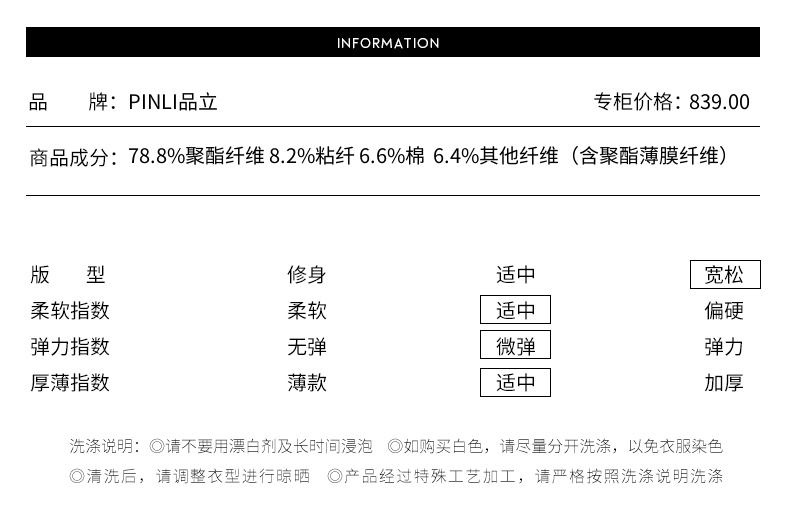 INFORMATION

品　　牌：PINLI品立

专柜价格：839.00

商品成分：78.8%聚酯纤维 8.2%粘纤 6.6%棉 6.4%其他纤维（含聚酯薄膜纤维）

| 版　　型 | 修身 | 适中 | 宽松 |
|---|---|---|---|
| 柔软指数 | 柔软 | 适中 | 偏硬 |
| 弹力指数 | 无弹 | 微弹 | 弹力 |
| 厚薄指数 | 薄款 | 适中 | 加厚 |

洗涤说明：◎请不要用漂白剂及长时间浸泡　◎如购买白色，请尽量分开洗涤，以免衣服染色
◎清洗后，请调整衣型进行晾晒　◎产品经过特殊工艺加工，请严格按照洗涤说明洗涤